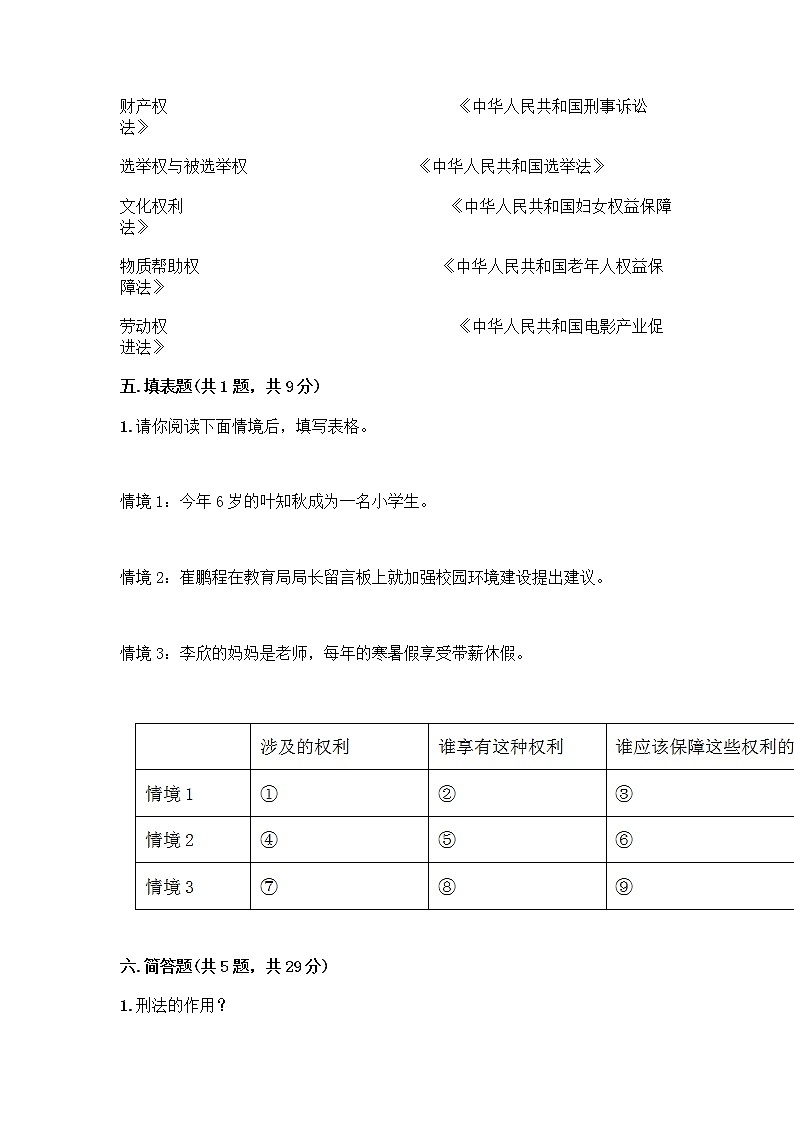 财产权 《中华人民共和国刑事诉讼法》

选举权与被选举权 《中华人民共和国选举法》

文化权利 《中华人民共和国妇女权益保障法》

物质帮助权 《中华人民共和国老年人权益保障法》

劳动权 《中华人民共和国电影产业促进法》

五. 填表题(共 1 题，共 9 分)

1. 请你阅读下面情境后，填写表格。

情境 1：今年 6 岁的叶知秋成为一名小学生。

情境 2：崔鹏程在教育局局长留言板上就加强校园环境建设提出建议。

情境 3：李欣的妈妈是老师，每年的寒暑假享受带薪休假。

| | 涉及的权利 | 谁享有这种权利 | 谁应该保障这些权利的 |
|---|---|---|---|
| 情境 1 | ① | ② | ③ |
| 情境 2 | ④ | ⑤ | ⑥ |
| 情境 3 | ⑦ | ⑧ | ⑨ |

六. 简答题(共 5 题，共 29 分)

1. 刑法的作用？